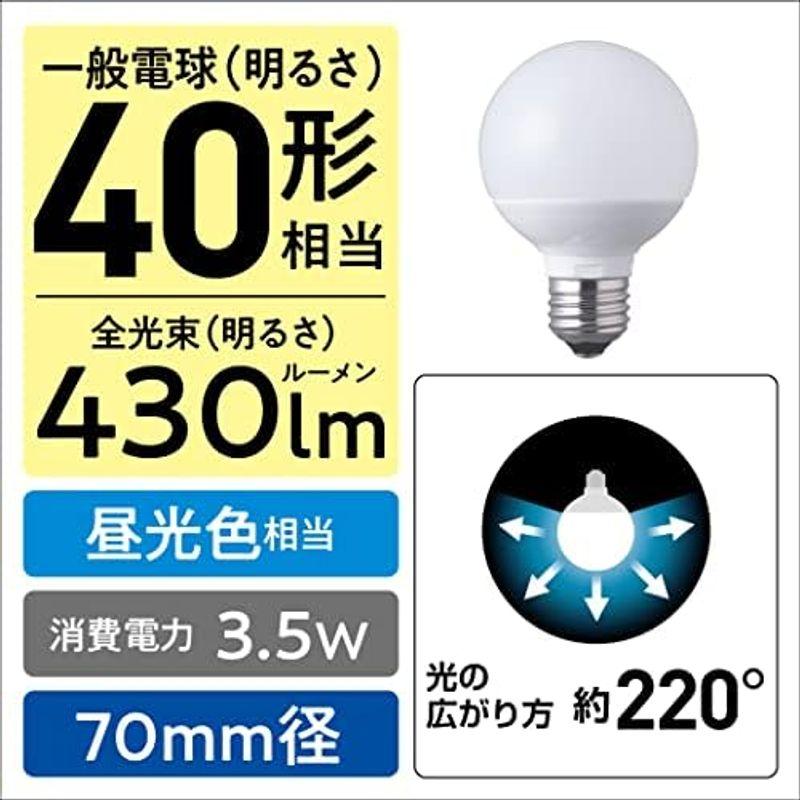 一般電球(明るさ)
40形相当

全光束(明るさ)
430lm ルーメン

昼光色相当

消費電力 3.5W

70mm径

光の広がり方 約220°